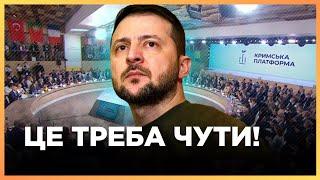 КРИМСЬКА ПЛАТФОРМА

ЦЕ ТРЕБА ЧУТИ!